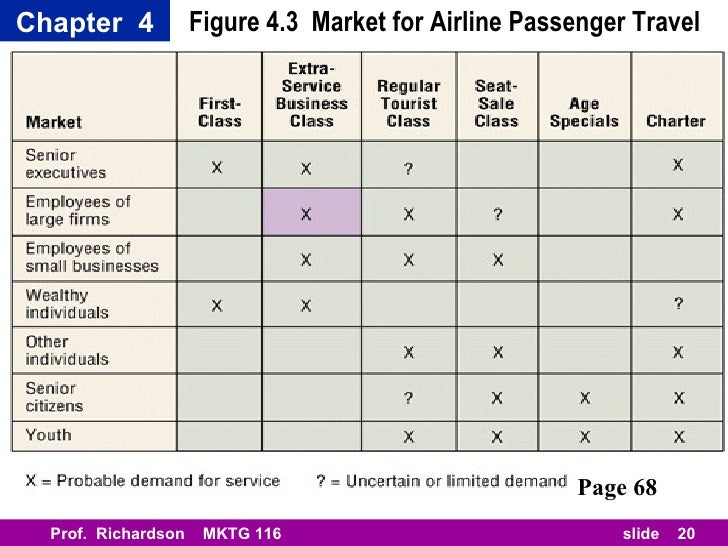 Chapter 4

Figure 4.3 Market for Airline Passenger Travel

| Market | First-Class | Extra-Service Business Class | Regular Tourist Class | Seat-Sale Class | Age Specials | Charter |
|---|---|---|---|---|---|---|
| Senior executives | X | X | ? | | | X |
| Employees of large firms | | X | X | ? | | X |
| Employees of small businesses | | X | X | X | | |
| Wealthy individuals | X | X | | | | ? |
| Other individuals | | | X | X | | X |
| Senior citizens | | | ? | X | X | X |
| Youth | | | X | X | X | X |

X = Probable demand for service ? = Uncertain or limited demand

Page 68

Prof. Richardson MKTG 116 slide 20